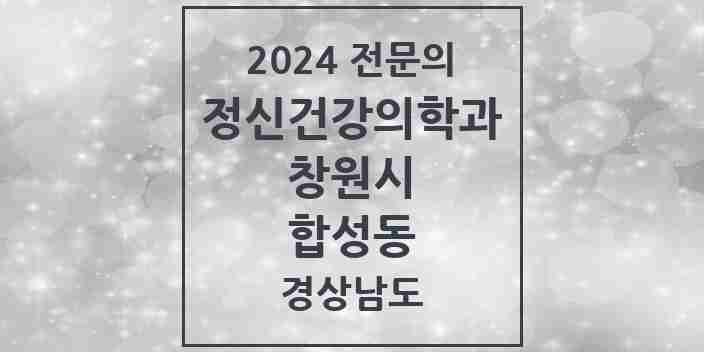 2024 전문의
정신건강의학과
창원시
합성동
경상남도